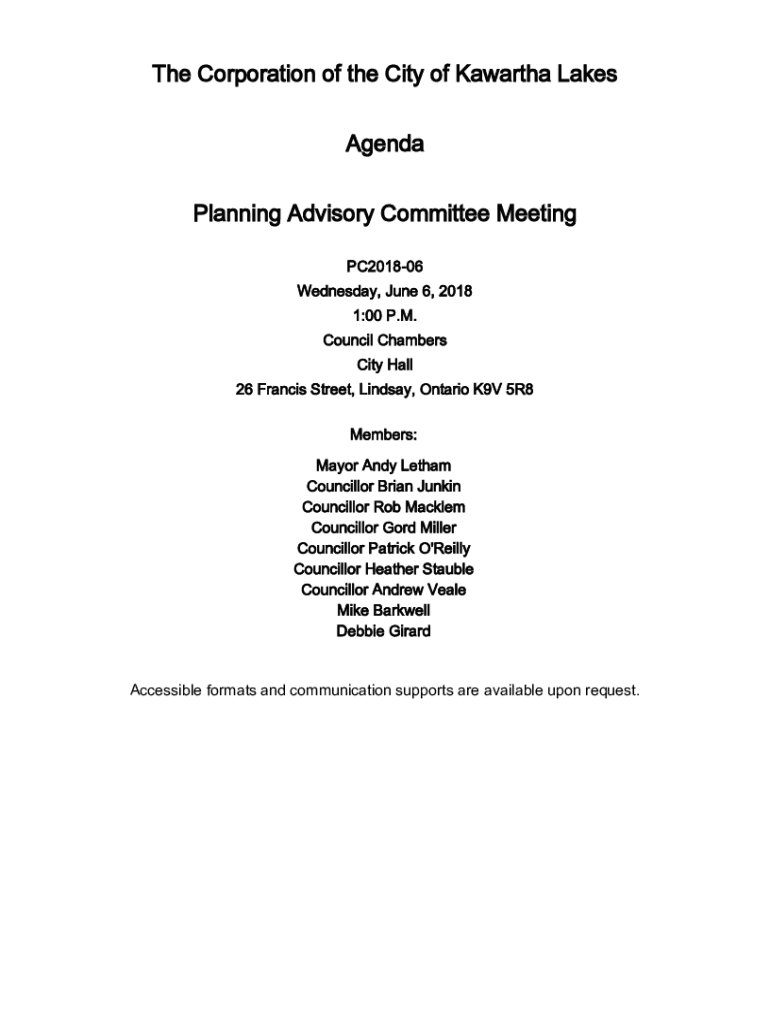 The Corporation of the City of Kawartha Lakes

Agenda

Planning Advisory Committee Meeting

PC2018-06
Wednesday, June 6, 2018
1:00 P.M.
Council Chambers
City Hall
26 Francis Street, Lindsay, Ontario K9V 5R8

Members:

Mayor Andy Letham
Councillor Brian Junkin
Councillor Rob Macklem
Councillor Gord Miller
Councillor Patrick O'Reilly
Councillor Heather Stauble
Councillor Andrew Veale
Mike Barkwell
Debbie Girard

Accessible formats and communication supports are available upon request.